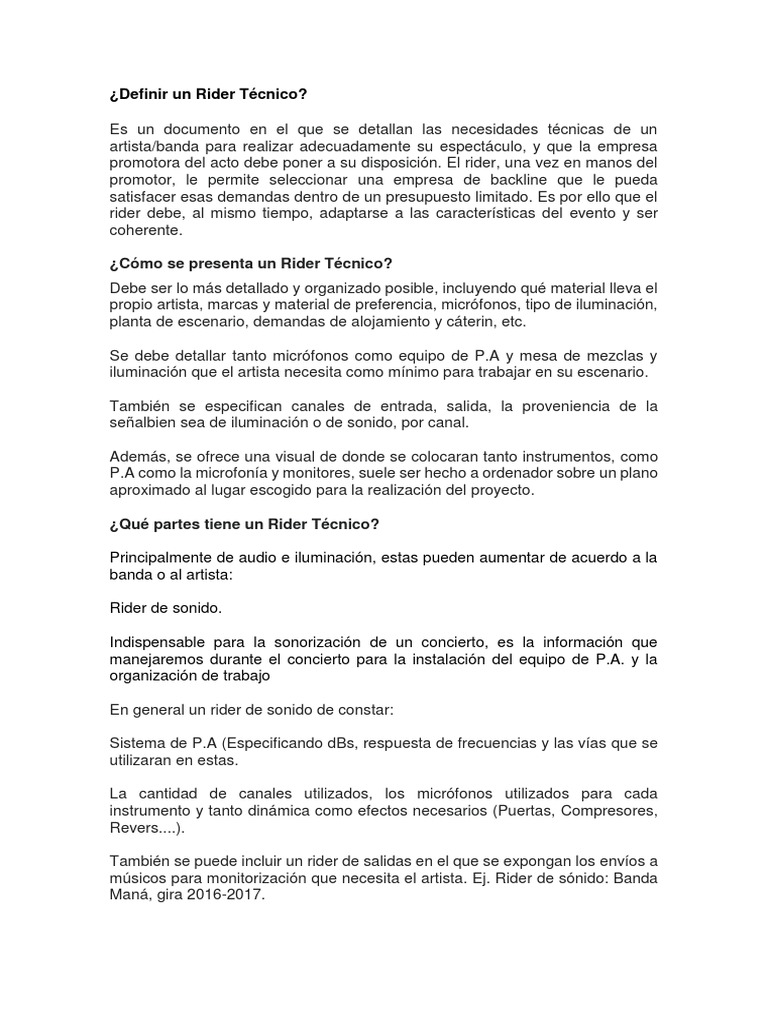 ¿Definir un Rider Técnico?

Es un documento en el que se detallan las necesidades técnicas de un artista/banda para realizar adecuadamente su espectáculo, y que la empresa promotora del acto debe poner a su disposición. El rider, una vez en manos del promotor, le permite seleccionar una empresa de backline que le pueda satisfacer esas demandas dentro de un presupuesto limitado. Es por ello que el rider debe, al mismo tiempo, adaptarse a las características del evento y ser coherente.

¿Cómo se presenta un Rider Técnico?

Debe ser lo más detallado y organizado posible, incluyendo qué material lleva el propio artista, marcas y material de preferencia, micrófonos, tipo de iluminación, planta de escenario, demandas de alojamiento y cáterin, etc.

Se debe detallar tanto micrófonos como equipo de P.A y mesa de mezclas y iluminación que el artista necesita como mínimo para trabajar en su escenario.

También se especifican canales de entrada, salida, la proveniencia de la señalbien sea de iluminación o de sonido, por canal.

Además, se ofrece una visual de donde se colocaran tanto instrumentos, como P.A como la microfonía y monitores, suele ser hecho a ordenador sobre un plano aproximado al lugar escogido para la realización del proyecto.

¿Qué partes tiene un Rider Técnico?

Principalmente de audio e iluminación, estas pueden aumentar de acuerdo a la banda o al artista:

Rider de sonido.

Indispensable para la sonorización de un concierto, es la información que manejaremos durante el concierto para la instalación del equipo de P.A. y la organización de trabajo

En general un rider de sonido de constar:

Sistema de P.A (Especificando dBs, respuesta de frecuencias y las vías que se utilizaran en estas.

La cantidad de canales utilizados, los micrófonos utilizados para cada instrumento y tanto dinámica como efectos necesarios (Puertas, Compresores, Revers....).

También se puede incluir un rider de salidas en el que se expongan los envíos a músicos para monitorización que necesita el artista. Ej. Rider de sónido: Banda Maná, gira 2016-2017.